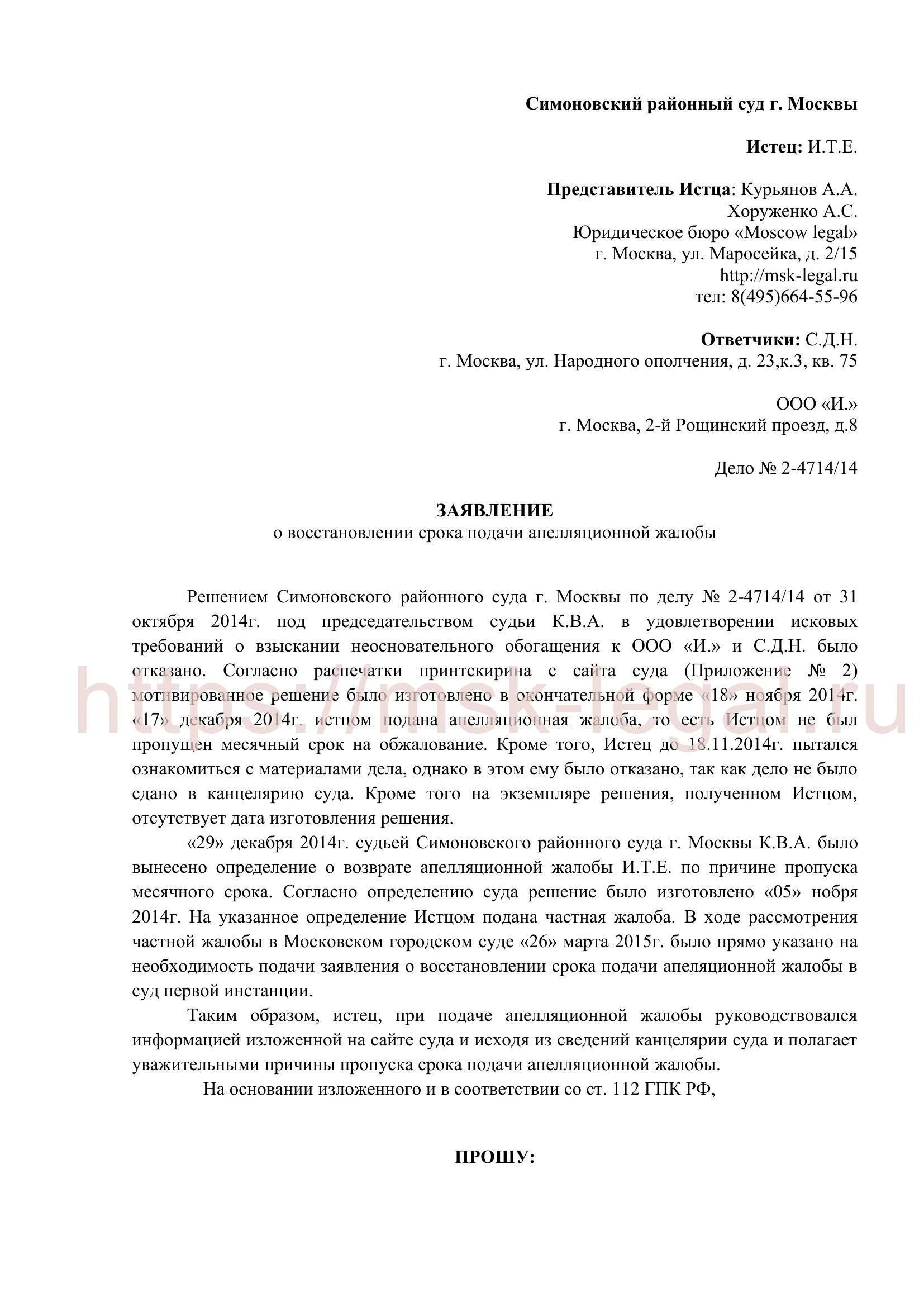 Симоновский районный суд г. Москвы

Истец: И.Т.Е.

Представитель Истца: Курьянов А.А.
Хоруженко А.С.
Юридическое бюро «Moscow legal»
г. Москва, ул. Маросейка, д. 2/15
http://msk-legal.ru
тел: 8(495)664-55-96

Ответчики: С.Д.Н.
г. Москва, ул. Народного ополчения, д. 23,к.3, кв. 75

ООО «И.»
г. Москва, 2-й Рощинский проезд, д.8

Дело № 2-4714/14

ЗАЯВЛЕНИЕ
о восстановлении срока подачи апелляционной жалобы

Решением Симоновского районного суда г. Москвы по делу № 2-4714/14 от 31 октября 2014г. под председательством судьи К.В.А. в удовлетворении исковых требований о взыскании неосновательного обогащения к ООО «И.» и С.Д.Н. было отказано. Согласно распечатки принтскирина с сайта суда (Приложение № 2) мотивированное решение было изготовлено в окончательной форме «18» ноября 2014г. «17» декабря 2014г. истцом подана апелляционная жалоба, то есть Истцом не был пропущен месячный срок на обжалование. Кроме того, Истец до 18.11.2014г. пытался ознакомиться с материалами дела, однако в этом ему было отказано, так как дело не было сдано в канцелярию суда. Кроме того на экземпляре решения, полученном Истцом, отсутствует дата изготовления решения.

«29» декабря 2014г. судьей Симоновского районного суда г. Москвы К.В.А. было вынесено определение о возврате апелляционной жалобы И.Т.Е. по причине пропуска месячного срока. Согласно определению суда решение было изготовлено «05» нобря 2014г. На указанное определение Истцом подана частная жалоба. В ходе рассмотрения частной жалобы в Московском городском суде «26» марта 2015г. было прямо указано на необходимость подачи заявления о восстановлении срока подачи апеляционной жалобы в суд первой инстанции.

Таким образом, истец, при подаче апелляционной жалобы руководствовался информацией изложенной на сайте суда и исходя из сведений канцелярии суда и полагает уважительными причины пропуска срока подачи апелляционной жалобы.

На основании изложенного и в соответствии со ст. 112 ГПК РФ,

ПРОШУ:

https://msk-legal.ru